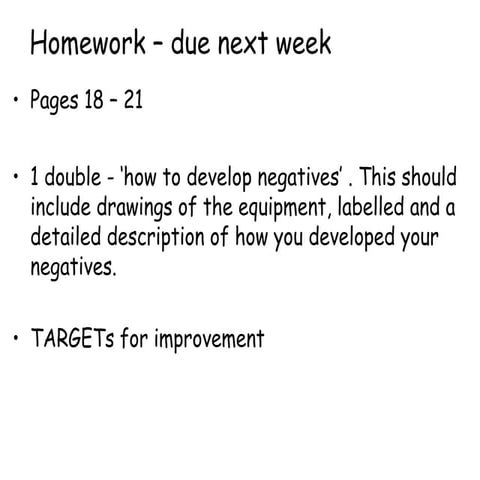 Homework – due next week

• Pages 18 – 21

• 1 double - 'how to develop negatives' . This should include drawings of the equipment, labelled and a detailed description of how you developed your negatives.

• TARGETs for improvement